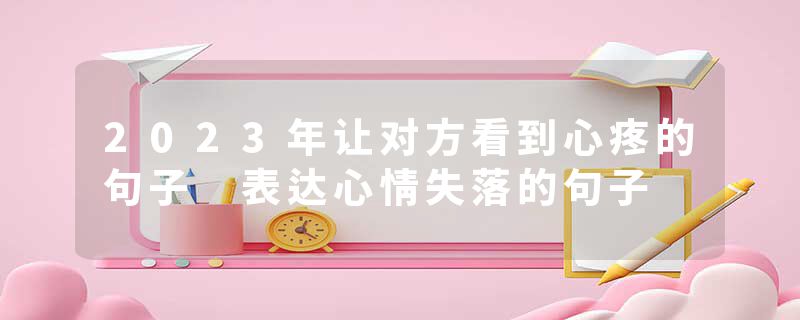 2023年让对方看到心疼的句子 表达心情失落的句子